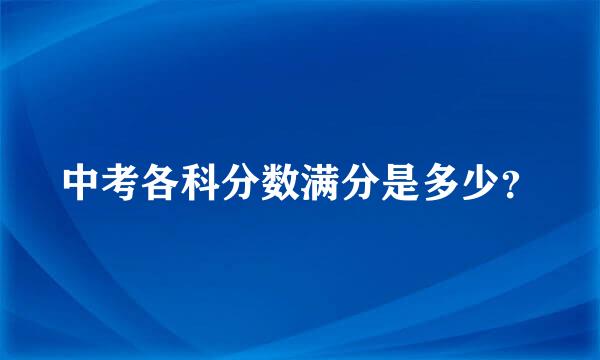 中考各科分数满分是多少？